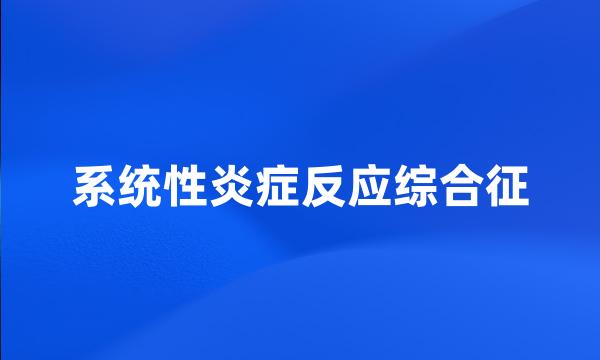 系统性炎症反应综合征